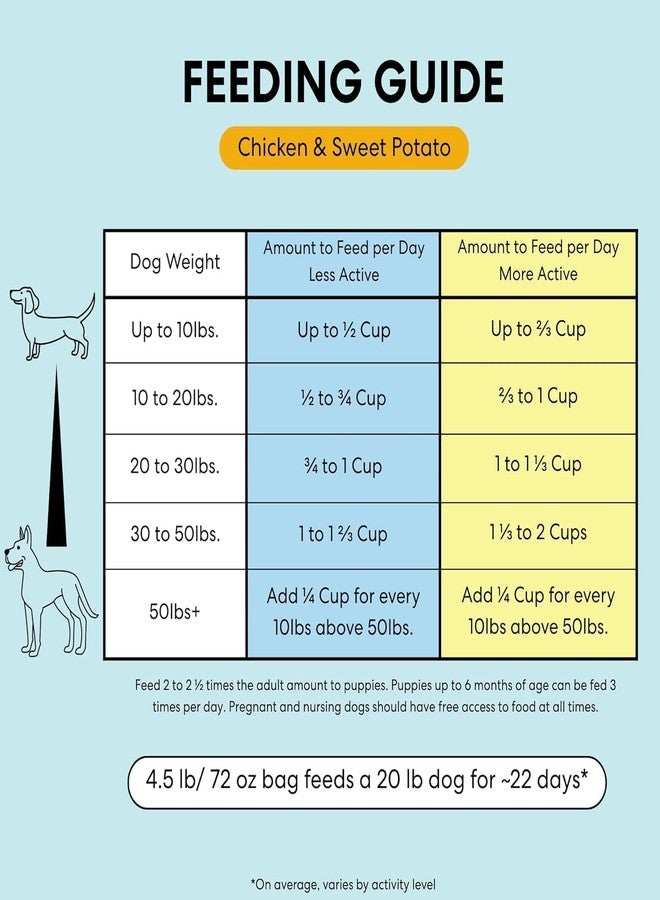 FEEDING GUIDE

Chicken & Sweet Potato

| Dog Weight | Amount to Feed per Day Less Active | Amount to Feed per Day More Active |
|---|---|---|
| Up to 10lbs. | Up to ½ Cup | Up to ⅔ Cup |
| 10 to 20lbs. | ½ to ¾ Cup | ⅔ to 1 Cup |
| 20 to 30lbs. | ¾ to 1 Cup | 1 to 1 ⅓ Cup |
| 30 to 50lbs. | 1 to 1 ⅔ Cup | 1 ⅓ to 2 Cups |
| 50lbs+ | Add ¼ Cup for every 10lbs above 50lbs. | Add ¼ Cup for every 10lbs above 50lbs. |

Feed 2 to 2 ½ times the adult amount to puppies. Puppies up to 6 months of age can be fed 3 times per day. Pregnant and nursing dogs should have free access to food at all times.

4.5 lb/ 72 oz bag feeds a 20 lb dog for ~22 days*

*On average, varies by activity level